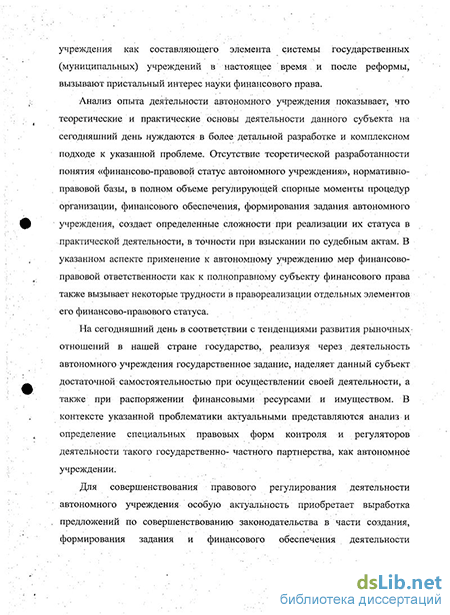 учреждения как составляющего элемента системы государственных (муниципальных) учреждений в настоящее время и после реформы, вызывают пристальный интерес науки финансового права.

Анализ опыта деятельности автономного учреждения показывает, что теоретические и практические основы деятельности данного субъекта на сегодняшний день нуждаются в более детальной разработке и комплексном подходе к указанной проблеме. Отсутствие теоретической разработанности понятия «финансово-правовой статус автономного учреждения», нормативно-правовой базы, в полном объеме регулирующей спорные моменты процедур организации, финансового обеспечения, формирования задания автономного учреждения, создает определенные сложности при реализации их статуса в практической деятельности, в точности при взыскании по судебным актам. В указанном аспекте применение к автономному учреждению мер финансово-правовой ответственности как к полноправному субъекту финансового права также вызывает некоторые трудности в правореализации отдельных элементов его финансово-правового статуса.

На сегодняшний день в соответствии с тенденциями развития рыночных отношений в нашей стране государство, реализуя через деятельность автономного учреждения государственное задание, наделяет данный субъект достаточной самостоятельностью при осуществлении своей деятельности, а также при распоряжении финансовыми ресурсами и имуществом. В контексте указанной проблематики актуальными представляются анализ и определение специальных правовых форм контроля и регуляторов деятельности такого государственно- частного партнерства, как автономное учреждении.

Для совершенствования правового регулирования деятельности автономного учреждения особую актуальность приобретает выработка предложений по совершенствованию законодательства в части создания, формирования задания и финансового обеспечения деятельности

dsLib.net
библиотека диссертаций